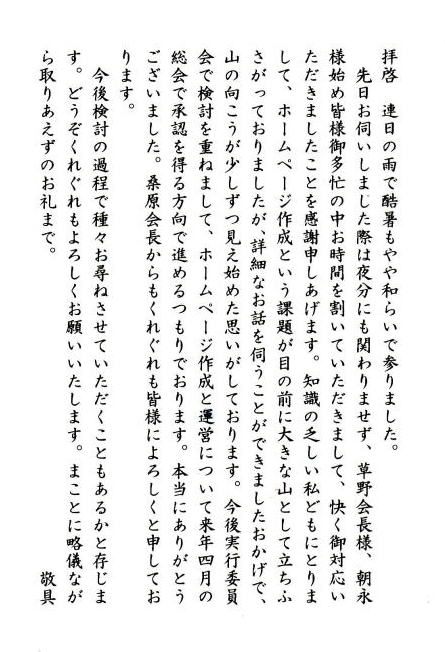 拝啓　連日の雨で酷暑もやや和らいで参りました。
先日お伺いしました際は夜分にも関わりませず、草野会長様、朝永様始め皆様御多忙の中お時間を割いていただきまして、快く御対応いただきましたことを感謝申しあげます。知識の乏しい私どもにとりまして、ホームページ作成という課題が目の前に大きな山として立ちふさがっておりましたが、詳細なお話を伺うことができましたおかげで、山の向こうが少しずつ見え始めた思いがしております。今後実行委員会で検討を重ねまして、ホームページ作成と運営について来年四月の総会で承認を得る方向で進めるつもりでおります。本当にありがとうございました。桑原会長からもくれぐれも皆様によろしくと申しております。
今後検討の過程で種々お尋ねさせていただくこともあるかと存じます。どうぞくれぐれもよろしくお願いいたします。まことに略儀ながら取りあえずのお礼まで。
敬具